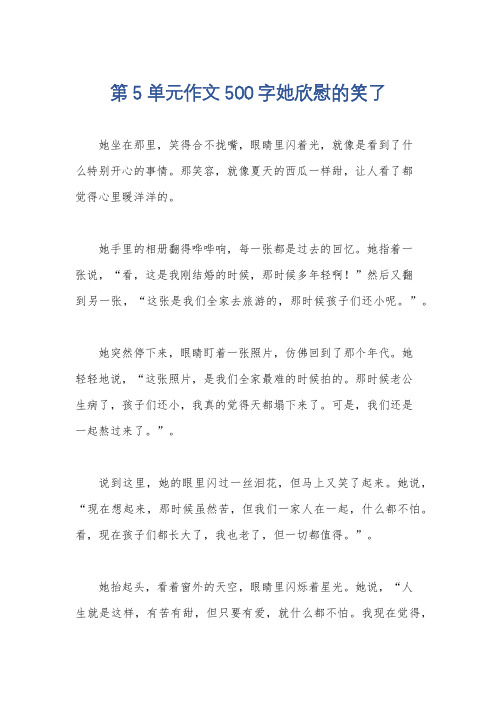 第5单元作文500字她欣慰的笑了

她坐在那里，笑得合不拢嘴，眼睛里闪着光，就像是看到了什么特别开心的事情。那笑容，就像夏天的西瓜一样甜，让人看了都觉得心里暖洋洋的。

她手里的相册翻得哗哗响，每一张都是过去的回忆。她指着一张说，“看，这是我刚结婚的时候，那时候多年轻啊！”然后又翻到另一张，“这张是我们全家去旅游的，那时候孩子们还小呢。”。

她突然停下来，眼睛盯着一张照片，仿佛回到了那个年代。她轻轻地说，“这张照片，是我们全家最难的时候拍的。那时候老公生病了，孩子们还小，我真的觉得天都塌下来了。可是，我们还是一起熬过来了。”。

说到这里，她的眼里闪过一丝泪花，但马上又笑了起来。她说，“现在想起来，那时候虽然苦，但我们一家人在一起，什么都不怕。看，现在孩子们都长大了，我也老了，但一切都值得。”。

她抬起头，看着窗外的天空，眼睛里闪烁着星光。她说，“人生就是这样，有苦有甜，但只要有爱，就什么都不怕。我现在觉得，